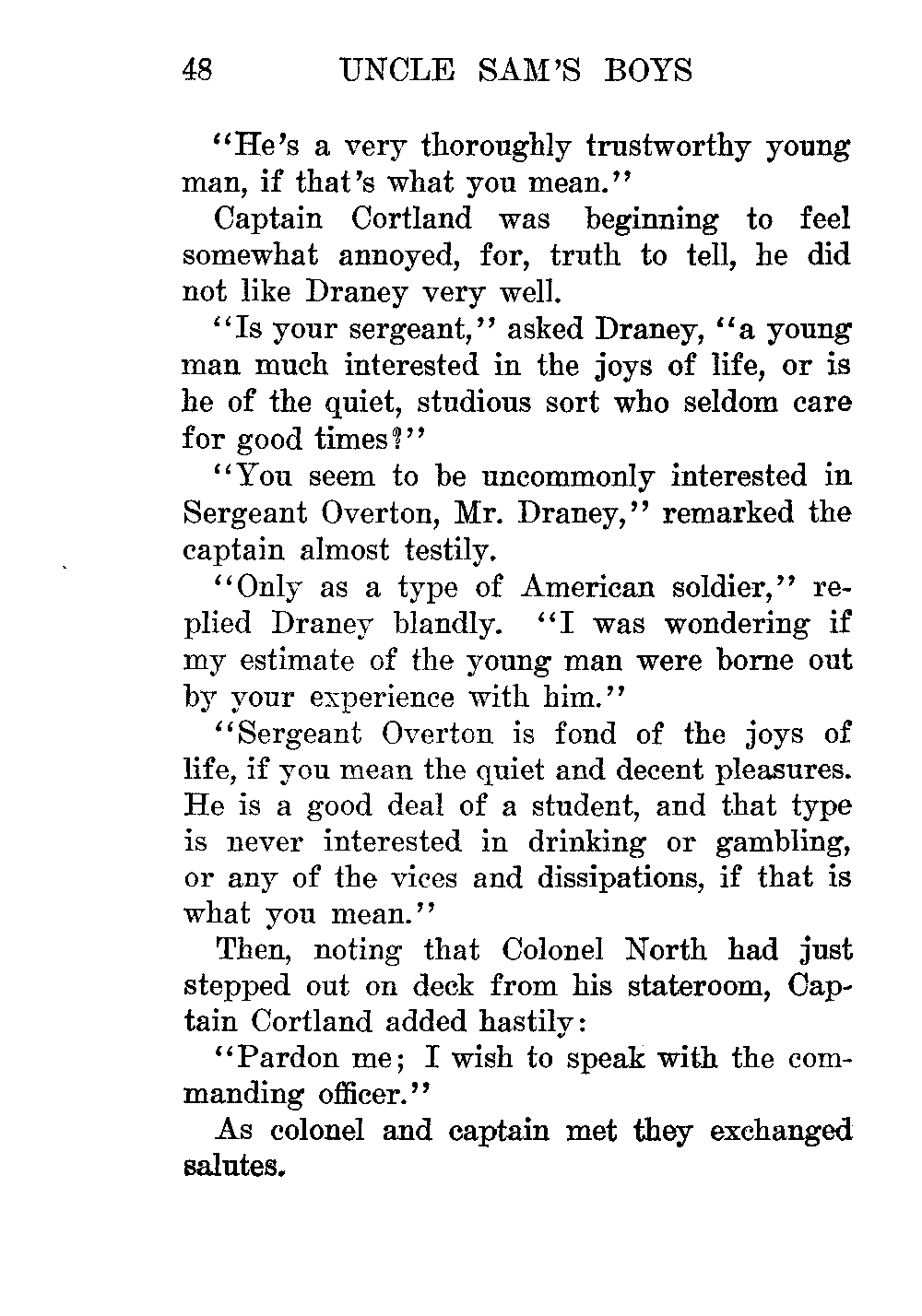 48 UNCLE SAM'S BOYS

"He's a very thoroughly trustworthy young man, if that's what you mean."

Captain Cortland was beginning to feel somewhat annoyed, for, truth to tell, he did not like Draney very well.

"Is your sergeant," asked Draney, "a young man much interested in the joys of life, or is he of the quiet, studious sort who seldom care for good times?"

"You seem to be uncommonly interested in Sergeant Overton, Mr. Draney," remarked the captain almost testily.

"Only as a type of American soldier," replied Draney blandly. "I was wondering if my estimate of the young man were borne out by your experience with him."

"Sergeant Overton is fond of the joys of life, if you mean the quiet and decent pleasures. He is a good deal of a student, and that type is never interested in drinking or gambling, or any of the vices and dissipations, if that is what you mean."

Then, noting that Colonel North had just stepped out on deck from his stateroom, Captain Cortland added hastily:

"Pardon me; I wish to speak with the commanding officer."

As colonel and captain met they exchanged salutes.